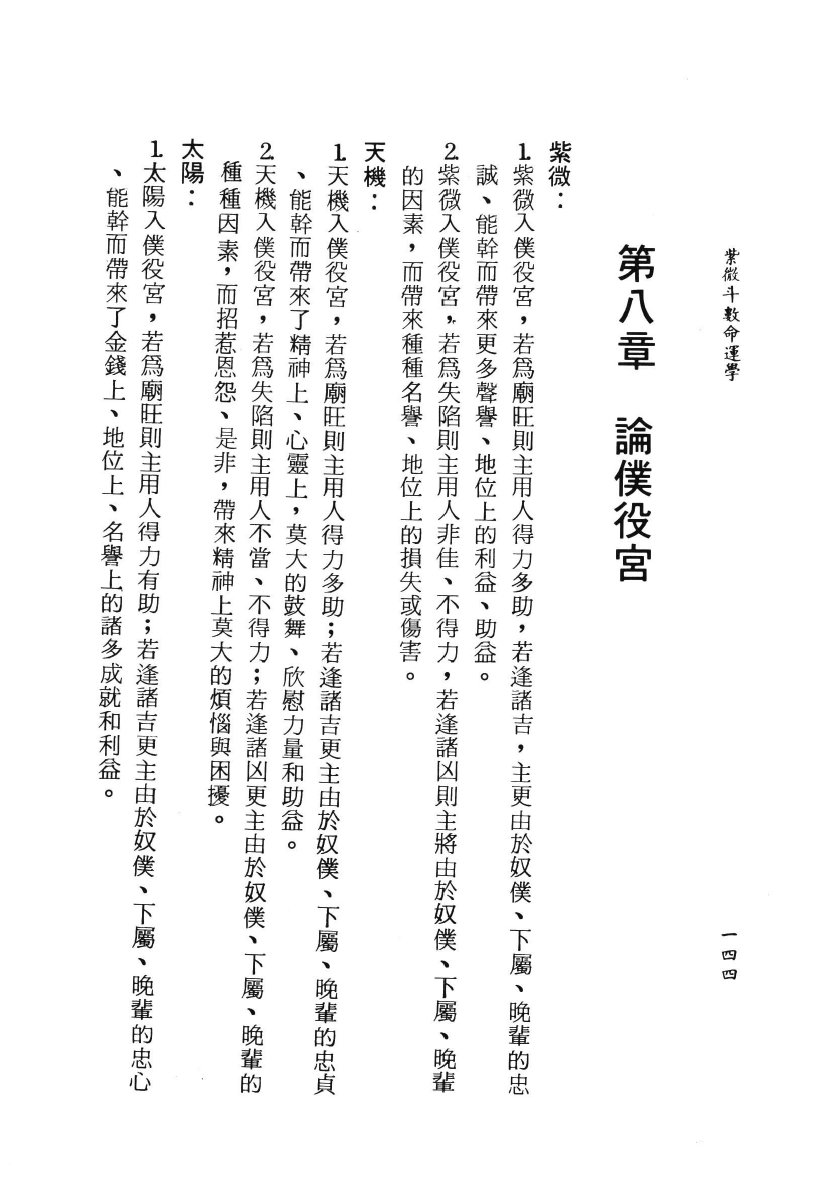 紫微斗數命運學

一四四

第八章　論僕役宮

紫微：

1.紫微入僕役宮，若爲廟旺則主用人得力多助，若逢諸吉，主更由於奴僕、下屬、晚輩的忠誠、能幹而帶來更多聲譽、地位上的利益、助益。

2.紫微入僕役宮，若爲失陷則主用人非佳、不得力，若逢諸凶則主將由於奴僕、下屬、晚輩的因素，而帶來種種名譽、地位上的損失或傷害。

天機：

1.天機入僕役宮，若爲廟旺則主用人得力多助；若逢諸吉更主由於奴僕、下屬、晚輩的忠貞、能幹而帶來了精神上、心靈上，莫大的鼓舞、欣慰力量和助益。

2.天機入僕役宮，若爲失陷則主用人不當、不得力；若逢諸凶更主由於奴僕、下屬、晚輩的種種因素，而招惹恩怨、是非，帶來精神上莫大的煩惱與困擾。

太陽：

1.太陽入僕役宮，若爲廟旺則主用人得力有助；若逢諸吉更主由於奴僕、下屬、晚輩的忠心、能幹而帶來了金錢上、地位上、名譽上的諸多成就和利益。